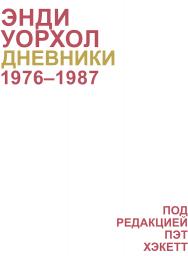 ЭНДИ
УОРХОЛ
ДНЕВНИКИ
1976–1987

ПОД
РЕДАКЦИЕЙ
ПЭТ
ХЭКЕТТ